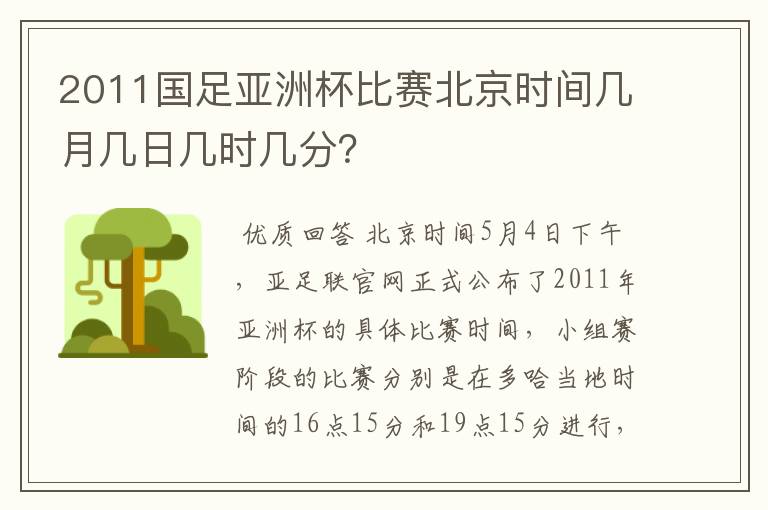 2011国足亚洲杯比赛北京时间几月几日几时几分?

优质回答 北京时间5月4日下午，亚足联官网正式公布了2011年亚洲杯的具体比赛时间，小组赛阶段的比赛分别是在多哈当地时间的16点15分和19点15分进行，